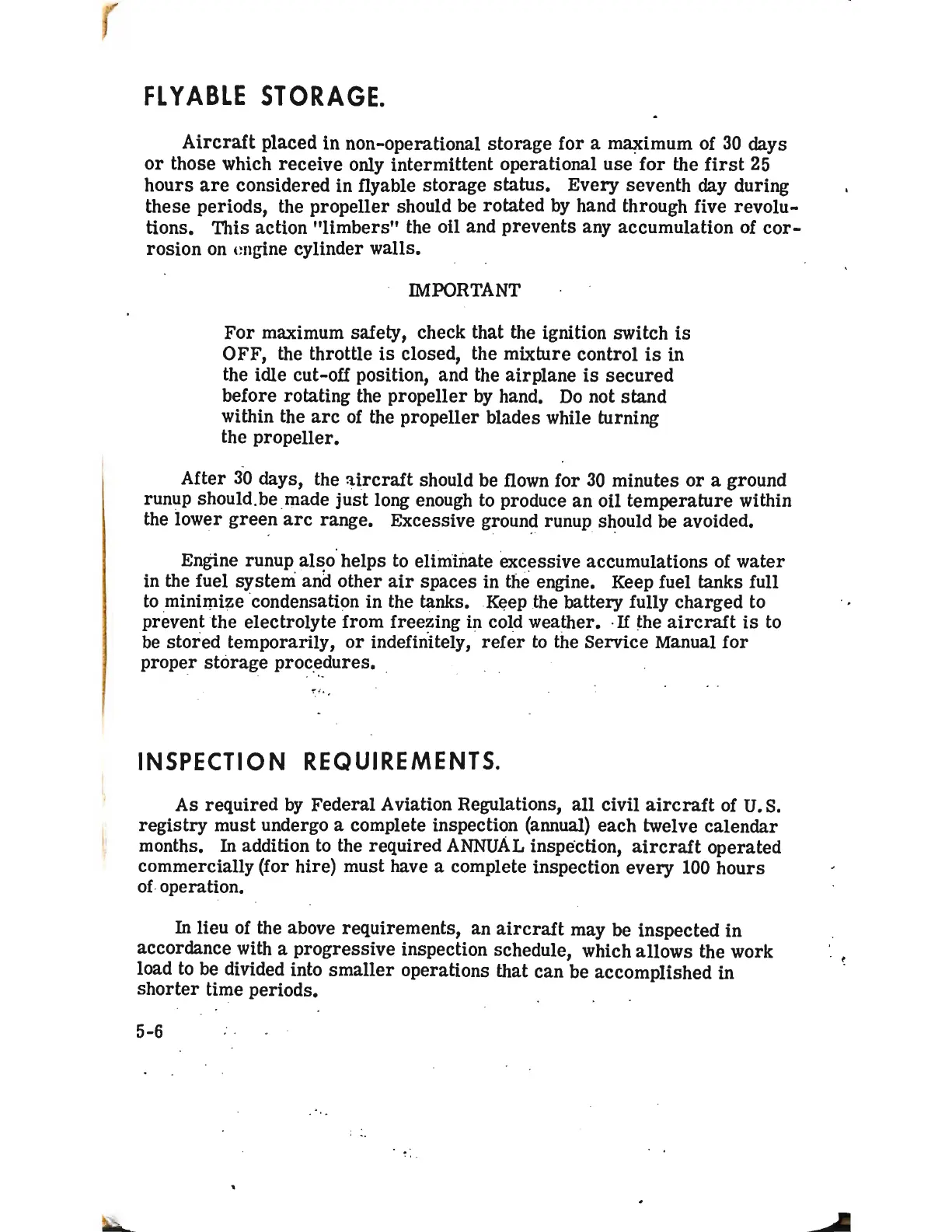 FLYABLE STORAGE.

Aircraft placed in non-operational storage for a maximum of 30 days or those which receive only intermittent operational use for the first 25 hours are considered in flyable storage status. Every seventh day during these periods, the propeller should be rotated by hand through five revolutions. This action "limbers" the oil and prevents any accumulation of corrosion on engine cylinder walls.

IMPORTANT

For maximum safety, check that the ignition switch is OFF, the throttle is closed, the mixture control is in the idle cut-off position, and the airplane is secured before rotating the propeller by hand. Do not stand within the arc of the propeller blades while turning the propeller.

After 30 days, the aircraft should be flown for 30 minutes or a ground runup should be made just long enough to produce an oil temperature within the lower green arc range. Excessive ground runup should be avoided.

Engine runup also helps to eliminate excessive accumulations of water in the fuel system and other air spaces in the engine. Keep fuel tanks full to minimize condensation in the tanks. Keep the battery fully charged to prevent the electrolyte from freezing in cold weather. If the aircraft is to be stored temporarily, or indefinitely, refer to the Service Manual for proper storage procedures.

INSPECTION REQUIREMENTS.

As required by Federal Aviation Regulations, all civil aircraft of U.S. registry must undergo a complete inspection (annual) each twelve calendar months. In addition to the required ANNUAL inspection, aircraft operated commercially (for hire) must have a complete inspection every 100 hours of operation.

In lieu of the above requirements, an aircraft may be inspected in accordance with a progressive inspection schedule, which allows the work load to be divided into smaller operations that can be accomplished in shorter time periods.

5-6